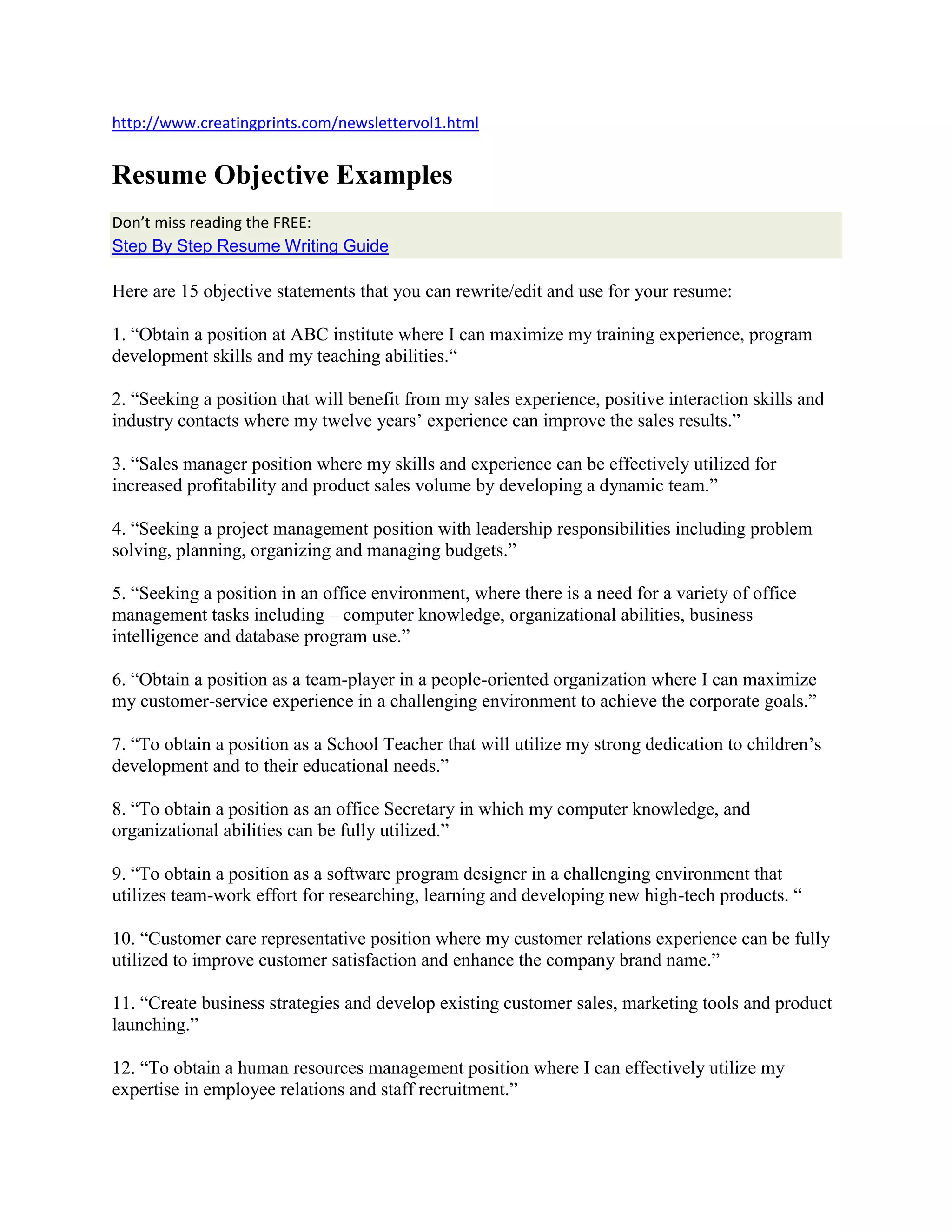 http://www.creatingprints.com/newslettervol1.html

Resume Objective Examples

Don’t miss reading the FREE:
Step By Step Resume Writing Guide

Here are 15 objective statements that you can rewrite/edit and use for your resume:

1. “Obtain a position at ABC institute where I can maximize my training experience, program development skills and my teaching abilities.“

2. “Seeking a position that will benefit from my sales experience, positive interaction skills and industry contacts where my twelve years’ experience can improve the sales results.”

3. “Sales manager position where my skills and experience can be effectively utilized for increased profitability and product sales volume by developing a dynamic team.”

4. “Seeking a project management position with leadership responsibilities including problem solving, planning, organizing and managing budgets.”

5. “Seeking a position in an office environment, where there is a need for a variety of office management tasks including – computer knowledge, organizational abilities, business intelligence and database program use.”

6. “Obtain a position as a team-player in a people-oriented organization where I can maximize my customer-service experience in a challenging environment to achieve the corporate goals.”

7. “To obtain a position as a School Teacher that will utilize my strong dedication to children’s development and to their educational needs.”

8. “To obtain a position as an office Secretary in which my computer knowledge, and organizational abilities can be fully utilized.”

9. “To obtain a position as a software program designer in a challenging environment that utilizes team-work effort for researching, learning and developing new high-tech products. “

10. “Customer care representative position where my customer relations experience can be fully utilized to improve customer satisfaction and enhance the company brand name.”

11. “Create business strategies and develop existing customer sales, marketing tools and product launching.”

12. “To obtain a human resources management position where I can effectively utilize my expertise in employee relations and staff recruitment.”